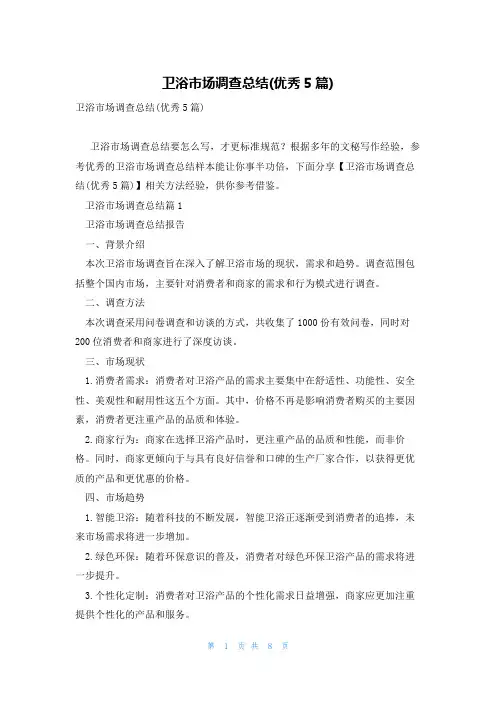 卫浴市场调查总结(优秀 5 篇)

卫浴市场调查总结(优秀 5 篇)

卫浴市场调查总结要怎么写，才更标准规范？根据多年的文秘写作经验，参考优秀的卫浴市场调查总结样本能让你事半功倍，下面分享【卫浴市场调查总结(优秀 5 篇)】相关方法经验，供你参考借鉴。

卫浴市场调查总结篇 1

卫浴市场调查总结报告

一、背景介绍

本次卫浴市场调查旨在深入了解卫浴市场的现状，需求和趋势。调查范围包括整个国内市场，主要针对消费者和商家的需求和行为模式进行调查。

二、调查方法

本次调查采用问卷调查和访谈的方式，共收集了 1000 份有效问卷，同时对 200 位消费者和商家进行了深度访谈。

三、市场现状

1. 消费者需求：消费者对卫浴产品的需求主要集中在舒适性、功能性、安全性、美观性和耐用性这五个方面。其中，价格不再是影响消费者购买的主要因素，消费者更注重产品的品质和体验。

2. 商家行为：商家在选择卫浴产品时，更注重产品的品质和性能，而非价格。同时，商家更倾向于与具有良好信誉和口碑的生产厂家合作，以获得更优质的产品和更优惠的价格。

四、市场趋势

1. 智能卫浴：随着科技的不断发展，智能卫浴正逐渐受到消费者的追捧，未来市场需求将进一步增加。

2. 绿色环保：随着环保意识的普及，消费者对绿色环保卫浴产品的需求将进一步提升。

3. 个性化定制：消费者对卫浴产品的个性化需求日益增强，商家应更加注重提供个性化的产品和服务。

第 1 页 共 8 页